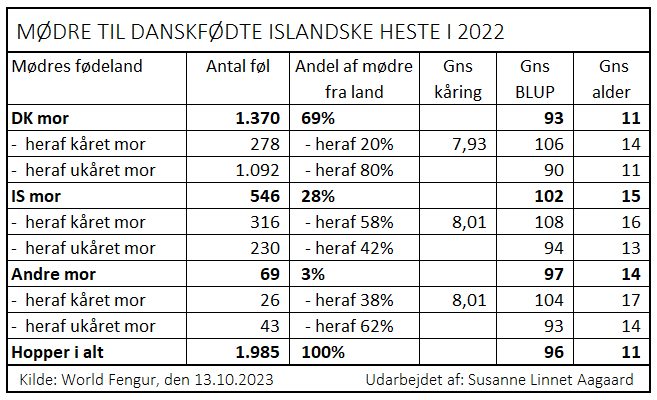 MØDRE TIL DANSKFØDTE ISLANDSKE HESTE I 2022

| Mødres fødeland | Antal føl | Andel af mødre fra land | Gns kåring | Gns BLUP | Gns alder |
|---|---|---|---|---|---|
| **DK mor** | **1.370** | **69%** | | **93** | **11** |
| - heraf kåret mor | 278 | - heraf 20% | 7,93 | 106 | 14 |
| - heraf ukåret mor | 1.092 | - heraf 80% | | 90 | 11 |
| **IS mor** | **546** | **28%** | | **102** | **15** |
| - heraf kåret mor | 316 | - heraf 58% | 8,01 | 108 | 16 |
| - heraf ukåret mor | 230 | - heraf 42% | | 94 | 13 |
| **Andre mor** | **69** | **3%** | | **97** | **14** |
| - heraf kåret mor | 26 | - heraf 38% | 8,01 | 104 | 17 |
| - heraf ukåret mor | 43 | - heraf 62% | | 93 | 14 |
| **Hopper i alt** | **1.985** | **100%** | | **96** | **11** |

Kilde: World Fengur, den 13.10.2023 Udarbejdet af: Susanne Linnet Aagaard